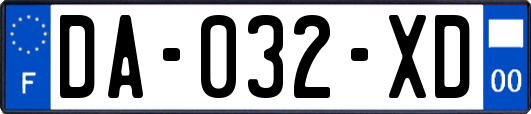 F

DA-032-XD

00